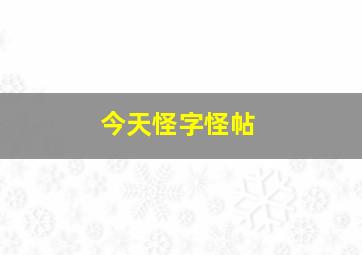 今天怪字怪帖